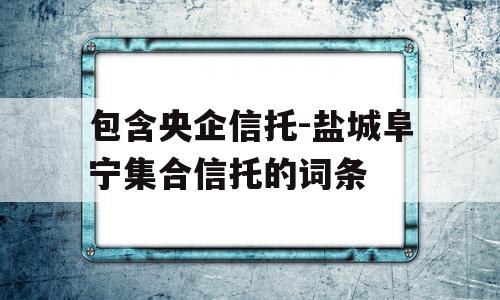 包含央企信托-盐城阜宁集合信托的词条